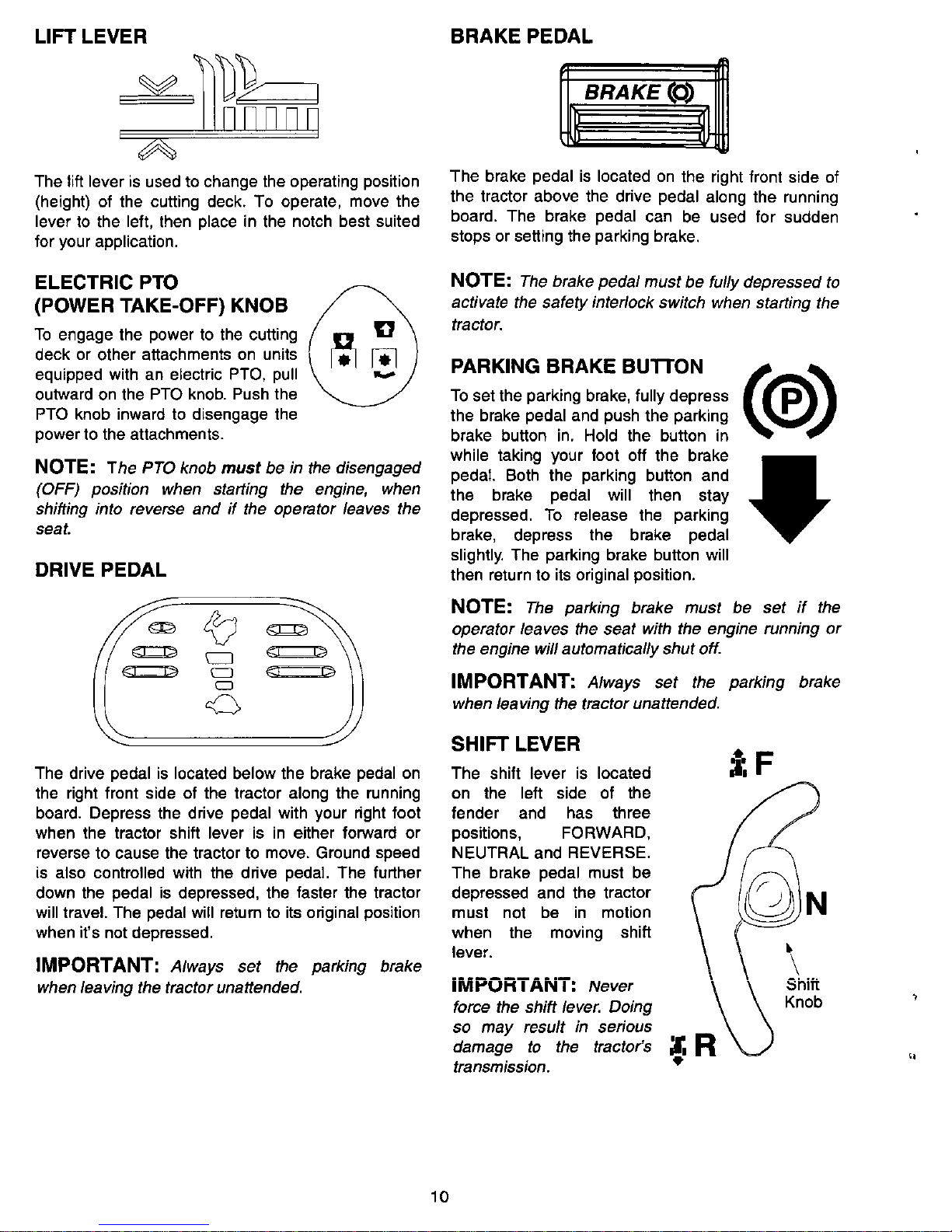 LIFT LEVER

The lift lever is used to change the operating position (height) of the cutting deck. To operate, move the lever to the left, then place in the notch best suited for your application.

ELECTRIC PTO (POWER TAKE-OFF) KNOB

To engage the power to the cutting deck or other attachments on units equipped with an electric PTO, pull outward on the PTO knob. Push the PTO knob inward to disengage the power to the attachments.

NOTE: The PTO knob must be in the disengaged (OFF) position when starting the engine, when shifting into reverse and if the operator leaves the seat.

DRIVE PEDAL

The drive pedal is located below the brake pedal on the right front side of the tractor along the running board. Depress the drive pedal with your right foot when the tractor shift lever is in either forward or reverse to cause the tractor to move. Ground speed is also controlled with the drive pedal. The further down the pedal is depressed, the faster the tractor will travel. The pedal will return to its original position when it's not depressed.

IMPORTANT: Always set the parking brake when leaving the tractor unattended.

BRAKE PEDAL

BRAKE

The brake pedal is located on the right front side of the tractor above the drive pedal along the running board. The brake pedal can be used for sudden stops or setting the parking brake.

NOTE: The brake pedal must be fully depressed to activate the safety interlock switch when starting the tractor.

PARKING BRAKE BUTTON

P

To set the parking brake, fully depress the brake pedal and push the parking brake button in. Hold the button in while taking your foot off the brake pedal. Both the parking button and the brake pedal will then stay depressed. To release the parking brake, depress the brake pedal slightly. The parking brake button will then return to its original position.

NOTE: The parking brake must be set if the operator leaves the seat with the engine running or the engine will automatically shut off.

IMPORTANT: Always set the parking brake when leaving the tractor unattended.

SHIFT LEVER

The shift lever is located on the left side of the fender and has three positions, FORWARD, NEUTRAL and REVERSE. The brake pedal must be depressed and the tractor must not be in motion when the moving shift lever.

IMPORTANT: Never force the shift lever. Doing so may result in serious damage to the tractor's transmission.

F

N

Shift Knob

R

10